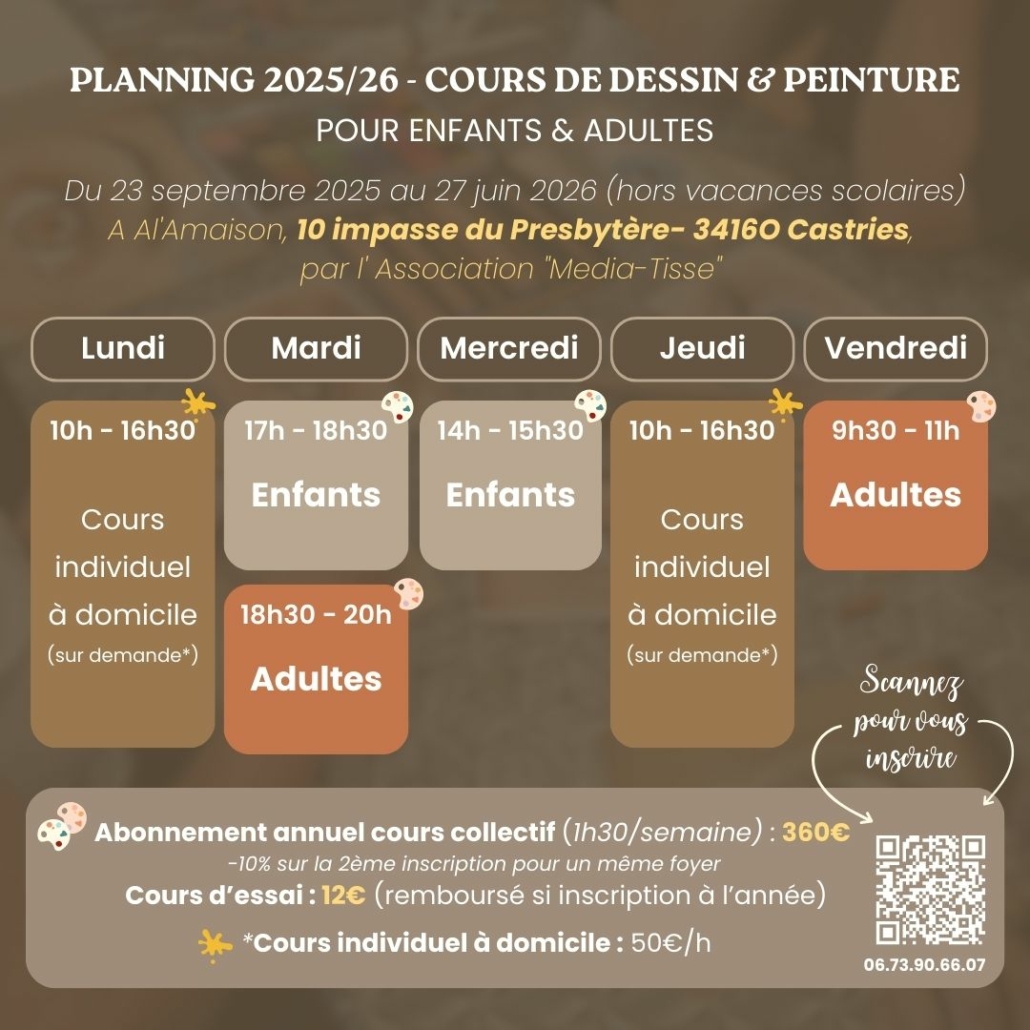 PLANNING 2025/26 - COURS DE DESSIN & PEINTURE
POUR ENFANTS & ADULTES

Du 23 septembre 2025 au 27 juin 2026 (hors vacances scolaires)
A Al'Amaison, 10 impasse du Presbytère- 34160 Castries,
par l' Association "Media-Tisse"

| Lundi | Mardi | Mercredi | Jeudi | Vendredi |
|---|---|---|---|---|
| 10h - 16h30 Cours individuel à domicile (sur demande*) | 17h - 18h30 Enfants | 14h - 15h30 Enfants | 10h - 16h30 Cours individuel à domicile (sur demande*) | 9h30 - 11h Adultes |
| | 18h30 - 20h Adultes | | | |

Scannez pour vous inscrire

Abonnement annuel cours collectif (1h30/semaine) : 360€
-10% sur la 2ème inscription pour un même foyer
Cours d'essai : 12€ (remboursé si inscription à l'année)
*Cours individuel à domicile : 50€/h

06.73.90.66.07